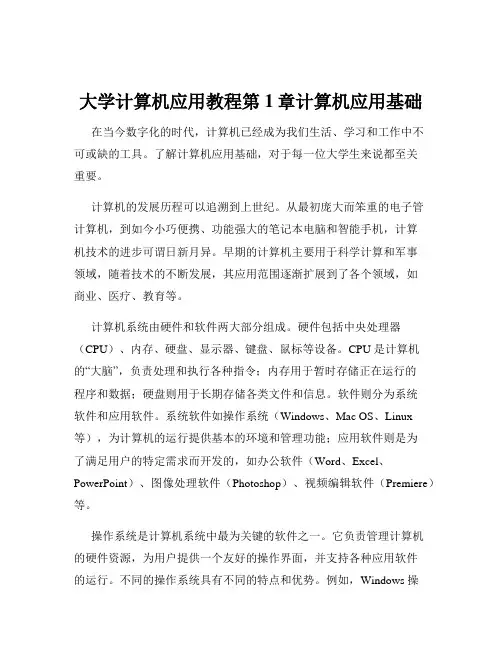 大学计算机应用教程第 1 章计算机应用基础

在当今数字化的时代，计算机已经成为我们生活、学习和工作中不可或缺的工具。了解计算机应用基础，对于每一位大学生来说都至关重要。

计算机的发展历程可以追溯到上世纪。从最初庞大而笨重的电子管计算机，到如今小巧便携、功能强大的笔记本电脑和智能手机，计算机技术的进步可谓日新月异。早期的计算机主要用于科学计算和军事领域，随着技术的不断发展，其应用范围逐渐扩展到了各个领域，如商业、医疗、教育等。

计算机系统由硬件和软件两大部分组成。硬件包括中央处理器（CPU）、内存、硬盘、显示器、键盘、鼠标等设备。CPU 是计算机的“大脑”，负责处理和执行各种指令；内存用于暂时存储正在运行的程序和数据；硬盘则用于长期存储各类文件和信息。软件则分为系统软件和应用软件。系统软件如操作系统（Windows、Mac OS、Linux 等），为计算机的运行提供基本的环境和管理功能；应用软件则是为了满足用户的特定需求而开发的，如办公软件（Word、Excel、PowerPoint）、图像处理软件（Photoshop）、视频编辑软件（Premiere）等。

操作系统是计算机系统中最为关键的软件之一。它负责管理计算机的硬件资源，为用户提供一个友好的操作界面，并支持各种应用软件的运行。不同的操作系统具有不同的特点和优势。例如，Windows 操